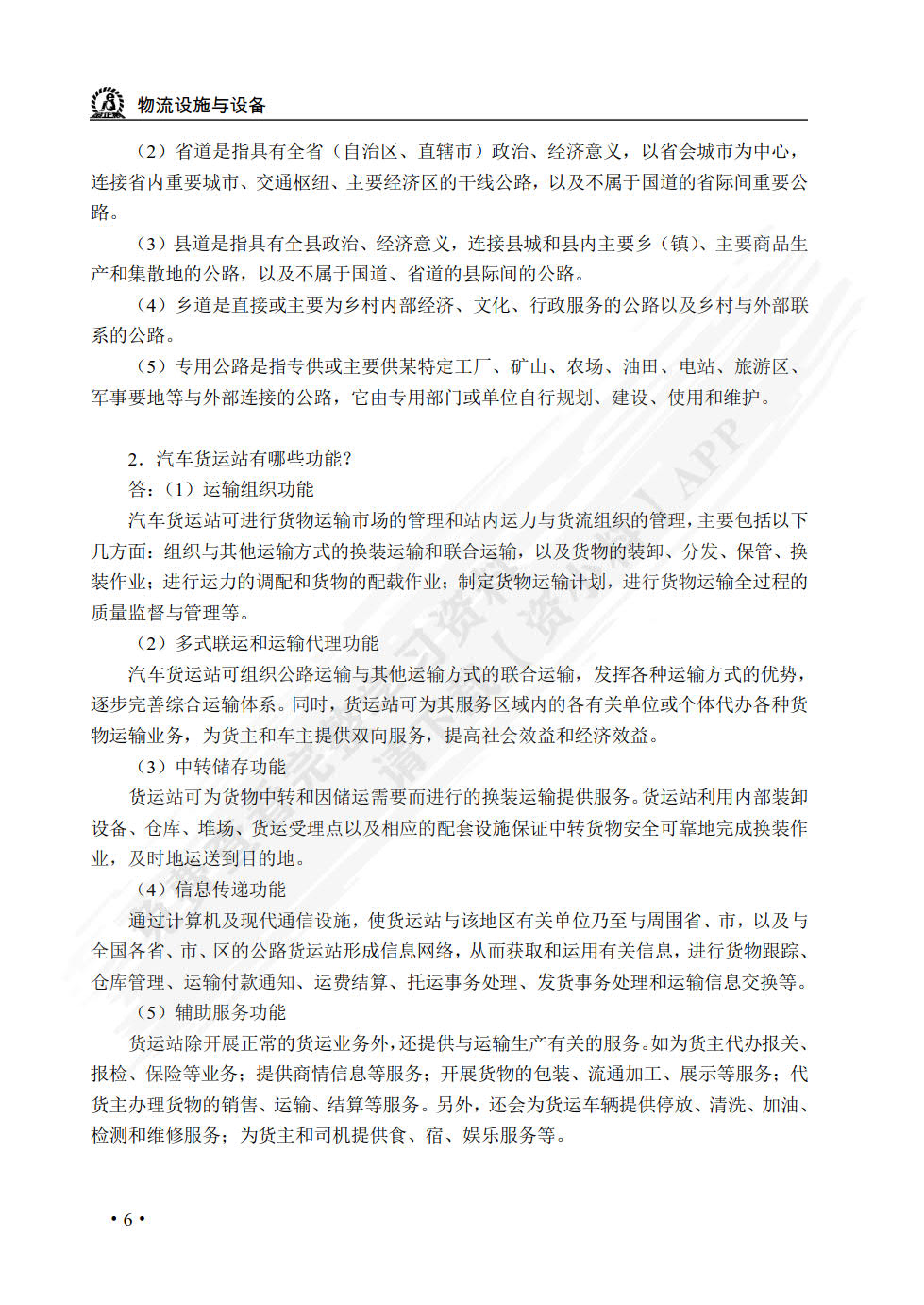 物流设施与设备

（2）省道是指具有全省（自治区、直辖市）政治、经济意义，以省会城市为中心，连接省内重要城市、交通枢纽、主要经济区的干线公路，以及不属于国道的省际间重要公路。

（3）县道是指具有全县政治、经济意义，连接县城和县内主要乡（镇）、主要商品生产和集散地的公路，以及不属于国道、省道的县际间的公路。

（4）乡道是直接或主要为乡村内部经济、文化、行政服务的公路以及乡村与外部联系的公路。

（5）专用公路是指专供或主要供某特定工厂、矿山、农场、油田、电站、旅游区、军事要地等与外部连接的公路，它由专用部门或单位自行规划、建设、使用和维护。

2．汽车货运站有哪些功能？

答：（1）运输组织功能

汽车货运站可进行货物运输市场的管理和站内运力与货流组织的管理，主要包括以下几方面：组织与其他运输方式的换装运输和联合运输，以及货物的装卸、分发、保管、换装作业；进行运力的调配和货物的配载作业；制定货物运输计划，进行货物运输全过程的质量监督与管理等。

（2）多式联运和运输代理功能

汽车货运站可组织公路运输与其他运输方式的联合运输，发挥各种运输方式的优势，逐步完善综合运输体系。同时，货运站可为其服务区域内的各有关单位或个体代办各种货物运输业务，为货主和车主提供双向服务，提高社会效益和经济效益。

（3）中转储存功能

货运站可为货物中转和因储运需要而进行的换装运输提供服务。货运站利用内部装卸设备、仓库、堆场、货运受理点以及相应的配套设施保证中转货物安全可靠地完成换装作业，及时地运送到目的地。

（4）信息传递功能

通过计算机及现代通信设施，使货运站与该地区有关单位乃至与周围省、市，以及与全国各省、市、区的公路货运站形成信息网络，从而获取和运用有关信息，进行货物跟踪、仓库管理、运输付款通知、运费结算、托运事务处理、发货事务处理和运输信息交换等。

（5）辅助服务功能

货运站除开展正常的货运业务外，还提供与运输生产有关的服务。如为货主代办报关、报检、保险等业务；提供商情信息等服务；开展货物的包装、流通加工、展示等服务；代货主办理货物的销售、运输、结算等服务。另外，还会为货运车辆提供停放、清洗、加油、检测和维修服务；为货主和司机提供食、宿、娱乐服务等。

• 6 •